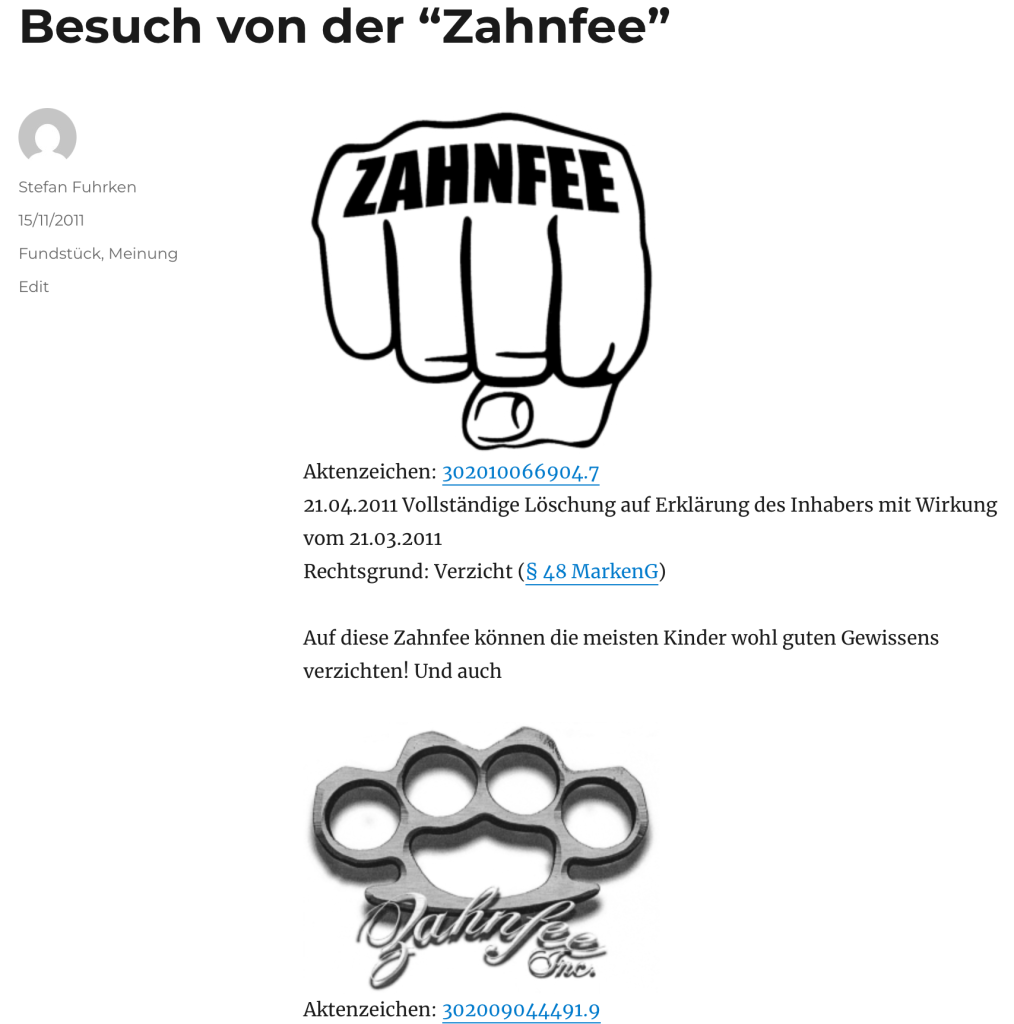 Besuch von der “Zahnfee”

Stefan Fuhrken

15/11/2011

Fundstück, Meinung

Edit

ZAHNFEE

Aktenzeichen: 302010066904.7
21.04.2011 Vollständige Löschung auf Erklärung des Inhabers mit Wirkung vom 21.03.2011
Rechtsgrund: Verzicht (§ 48 MarkenG)

Auf diese Zahnfee können die meisten Kinder wohl guten Gewissens verzichten! Und auch

Zahnfee Inc.

Aktenzeichen: 302009044491.9